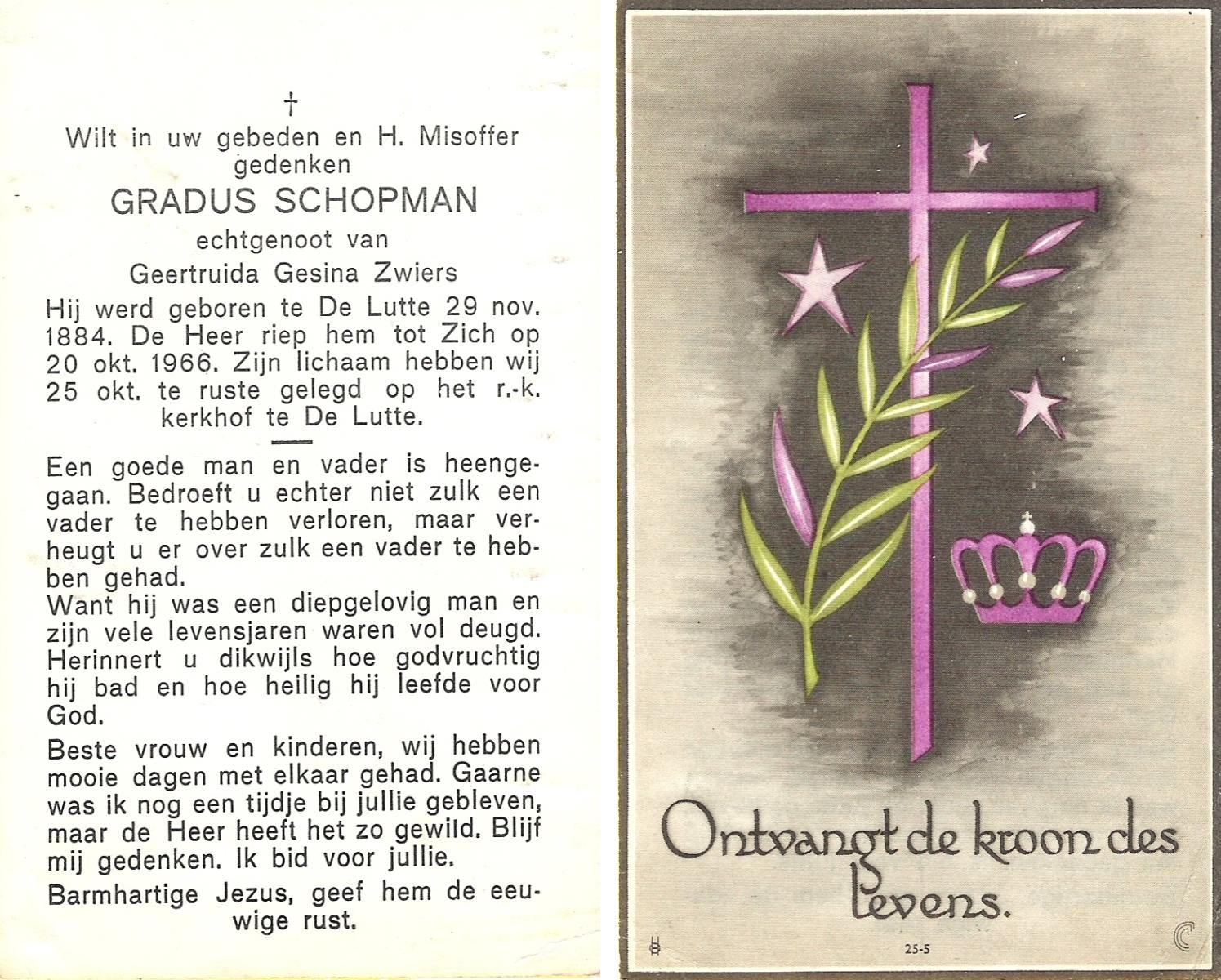 †
Wilt in uw gebeden en H. Misoffer gedenken
GRADUS SCHOPMAN
echtgenoot van
Geertruida Gesina Zwiers
Hij werd geboren te De Lutte 29 nov. 1884. De Heer riep hem tot Zich op 20 okt. 1966. Zijn lichaam hebben wij 25 okt. te ruste gelegd op het r.-k. kerkhof te De Lutte.

Een goede man en vader is heengegaan. Bedroeft u echter niet zulk een vader te hebben verloren, maar verheugt u er over zulk een vader te hebben gehad.
Want hij was een diepgelovig man en zijn vele levensjaren waren vol deugd. Herinnert u dikwijls hoe godvruchtig hij bad en hoe heilig hij leefde voor God.

Beste vrouw en kinderen, wij hebben mooie dagen met elkaar gehad. Gaarne was ik nog een tijdje bij jullie gebleven, maar de Heer heeft het zo gewild. Blijf mij gedenken. Ik bid voor jullie.

Barmhartige Jezus, geef hem de eeuwige rust.

Ontvangt de kroon des levens.

25-5